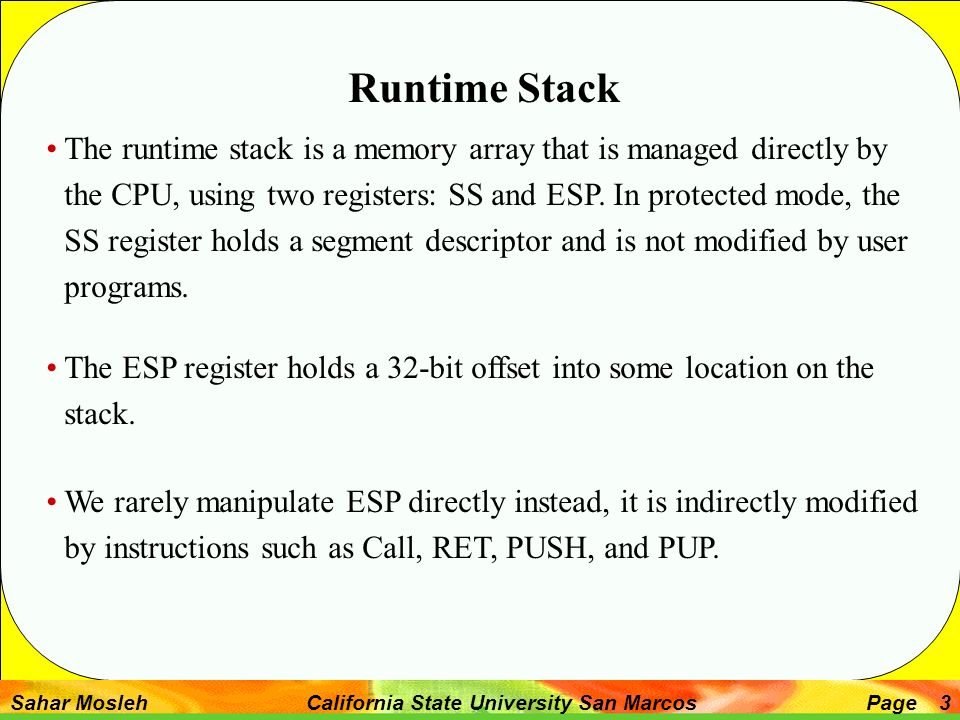 Runtime Stack

• The runtime stack is a memory array that is managed directly by the CPU, using two registers: SS and ESP. In protected mode, the SS register holds a segment descriptor and is not modified by user programs.

• The ESP register holds a 32-bit offset into some location on the stack.

• We rarely manipulate ESP directly instead, it is indirectly modified by instructions such as Call, RET, PUSH, and PUP.

Sahar Mosleh California State University San Marcos Page 3